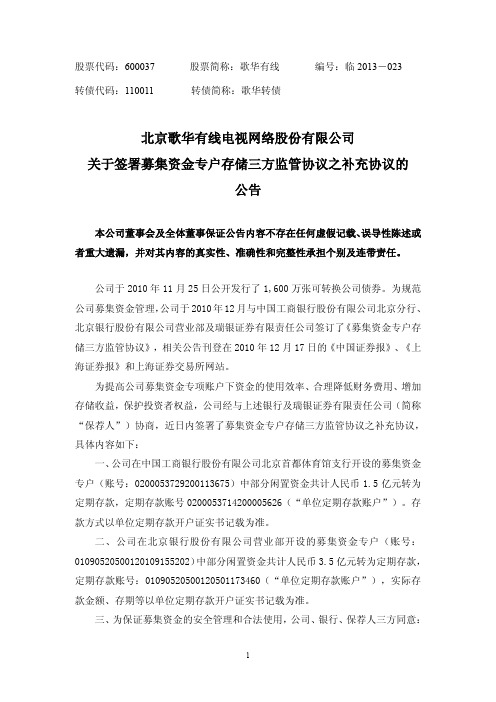 股票代码：600037　　股票简称：歌华有线　　编号：临 2013－023

转债代码：110011　　转债简称：歌华转债

北京歌华有线电视网络股份有限公司
关于签署募集资金专户存储三方监管协议之补充协议的
公告

本公司董事会及全体董事保证公告内容不存在任何虚假记载、误导性陈述或者重大遗漏，并对其内容的真实性、准确性和完整性承担个别及连带责任。

公司于 2010 年 11 月 25 日公开发行了 1,600 万张可转换公司债券。为规范公司募集资金管理，公司于 2010 年 12 月与中国工商银行股份有限公司北京分行、北京银行股份有限公司营业部及瑞银证券有限责任公司签订了《募集资金专户存储三方监管协议》，相关公告刊登在 2010 年 12 月 17 日的《中国证券报》、《上海证券报》和上海证券交易所网站。

为提高公司募集资金专项账户下资金的使用效率、合理降低财务费用、增加存储收益，保护投资者权益，公司经与上述银行及瑞银证券有限责任公司（简称“保荐人”）协商，近日内签署了募集资金专户存储三方监管协议之补充协议，具体内容如下：

一、公司在中国工商银行股份有限公司北京首都体育馆支行开设的募集资金专户（账号：0200053729200113675）中部分闲置资金共计人民币 1.5 亿元转为定期存款，定期存款账号 0200053714200005626（“单位定期存款账户”）。存款方式以单位定期存款开户证实书记载为准。

二、公司在北京银行股份有限公司营业部开设的募集资金专户（账号：01090520500120109155202）中部分闲置资金共计人民币 3.5 亿元转为定期存款，定期存款账号：01090520500120501173460（“单位定期存款账户”），实际存款金额、存期等以单位定期存款开户证实书记载为准。

三、为保证募集资金的安全管理和合法使用，公司、银行、保荐人三方同意：

1